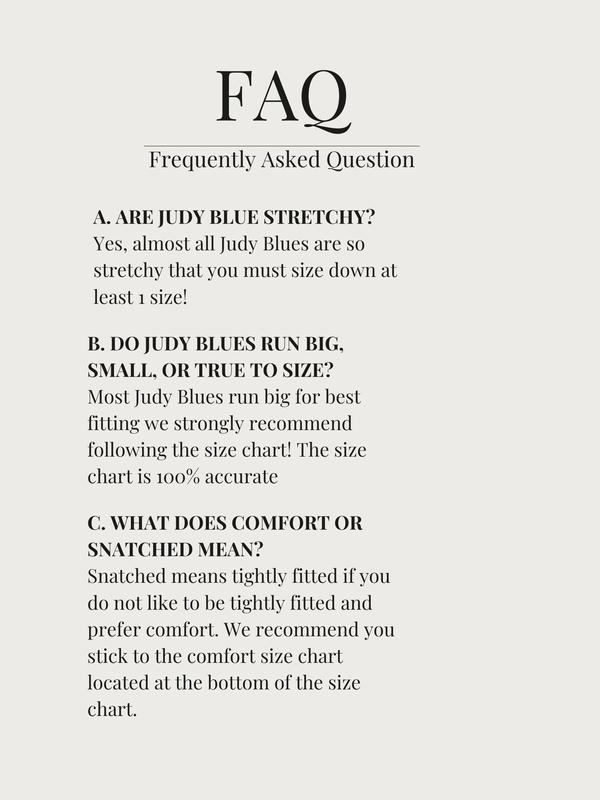 FAQ

Frequently Asked Question

A. ARE JUDY BLUE STRETCHY?
Yes, almost all Judy Blues are so stretchy that you must size down at least 1 size!

B. DO JUDY BLUES RUN BIG, SMALL, OR TRUE TO SIZE?
Most Judy Blues run big for best fitting we strongly recommend following the size chart! The size chart is 100% accurate

C. WHAT DOES COMFORT OR SNATCHED MEAN?
Snatched means tightly fitted if you do not like to be tightly fitted and prefer comfort. We recommend you stick to the comfort size chart located at the bottom of the size chart.